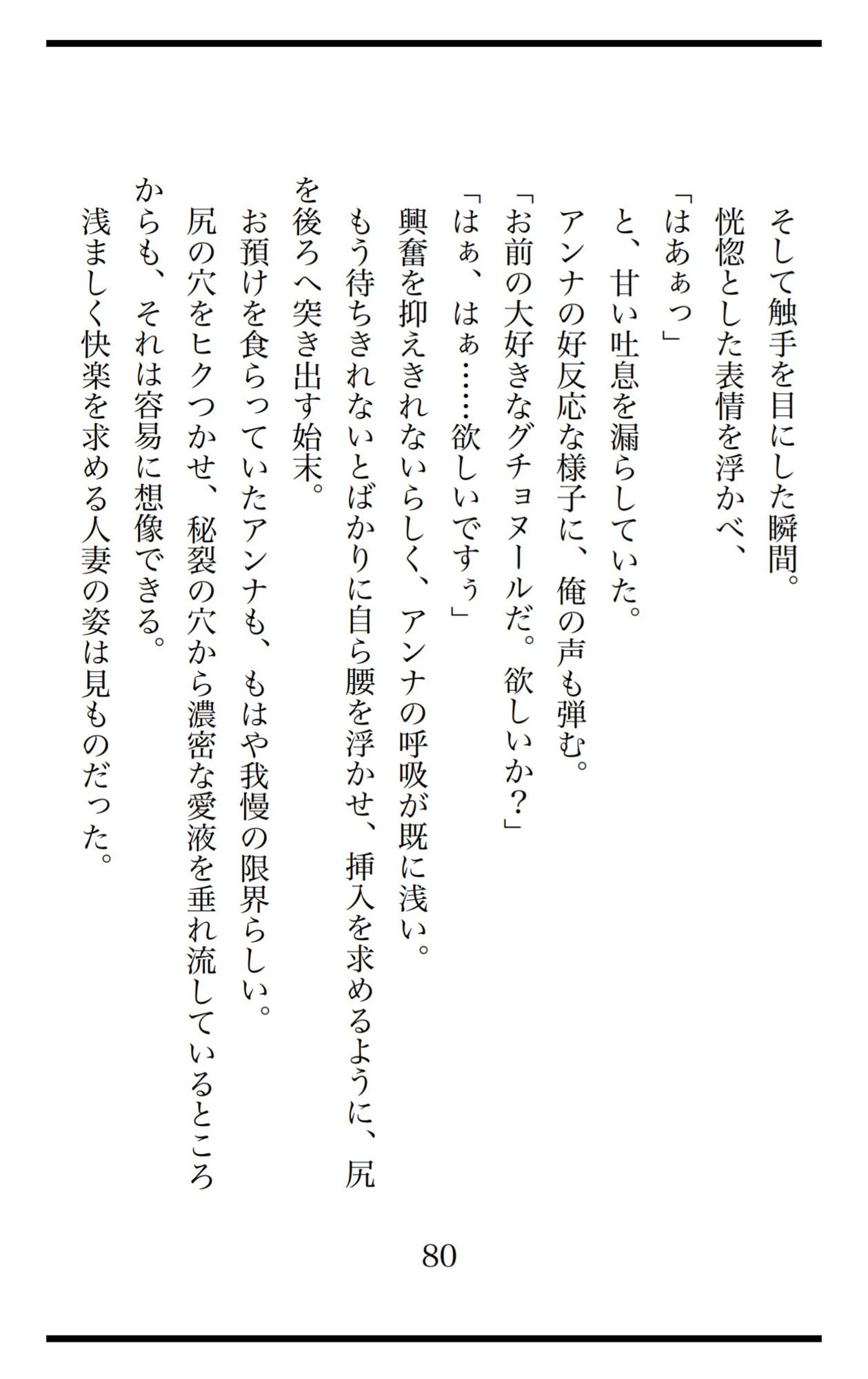 そして触手を目にした瞬間。
恍惚とした表情を浮かべ、
「はあぁっ」
と、甘い吐息を漏らしていた。
アンナの好反応な様子に、俺の声も弾む。
「お前の大好きなグチョヌールだ。欲しいか？」
「はぁ、はぁ……欲しいですぅ」
興奮を抑えきれないらしく、アンナの呼吸が既に浅い。
もう待ちきれないとばかりに自ら腰を浮かせ、挿入を求めるように、尻を後ろへ突き出す始末。
お預けを食らっていたアンナも、もはや我慢の限界らしい。
尻の穴をヒクつかせ、秘裂の穴から濃密な愛液を垂れ流しているところからも、それは容易に想像できる。
浅ましく快楽を求める人妻の姿は見ものだった。

80